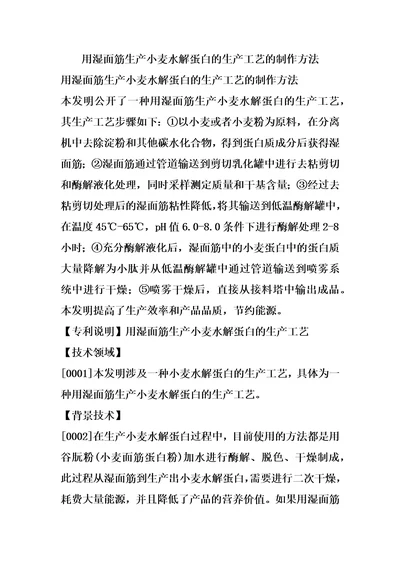 用湿面筋生产小麦水解蛋白的生产工艺的制作方法

用湿面筋生产小麦水解蛋白的生产工艺的制作方法

本发明公开了一种用湿面筋生产小麦水解蛋白的生产工艺，其生产工艺步骤如下：①以小麦或者小麦粉为原料，在分离机中去除淀粉和其他碳水化合物，得到蛋白质成分后获得湿面筋；②湿面筋通过管道输送到剪切乳化罐中进行去粘剪切和酶解液化处理，同时采样测定质量和干基含量；③经过去粘剪切处理后的湿面筋粘性降低，将其输送到低温酶解罐中，在温度 45℃-65℃，pH 值 6.0-8.0 条件下进行酶解处理 2-8 小时；④充分酶解液化后，湿面筋中的小麦蛋白中的蛋白质大量降解为小肽并从低温酶解罐中通过管道输送到喷雾系统中进行干燥；⑤喷雾干燥后，直接从接料塔中输出成品。本发明提高了生产效率和产品品质，节约能源。

【专利说明】用湿面筋生产小麦水解蛋白的生产工艺

【技术领域】

[0001]本发明涉及一种小麦水解蛋白的生产工艺，具体为一种用湿面筋生产小麦水解蛋白的生产工艺。

【背景技术】

[0002]在生产小麦水解蛋白过程中，目前使用的方法都是用谷朊粉(小麦面筋蛋白粉)加水进行酶解、脱色、干燥制成，此过程从湿面筋到生产出小麦水解蛋白，需要进行二次干燥，耗费大量能源，并且降低了产品的营养价值。如果用湿面筋